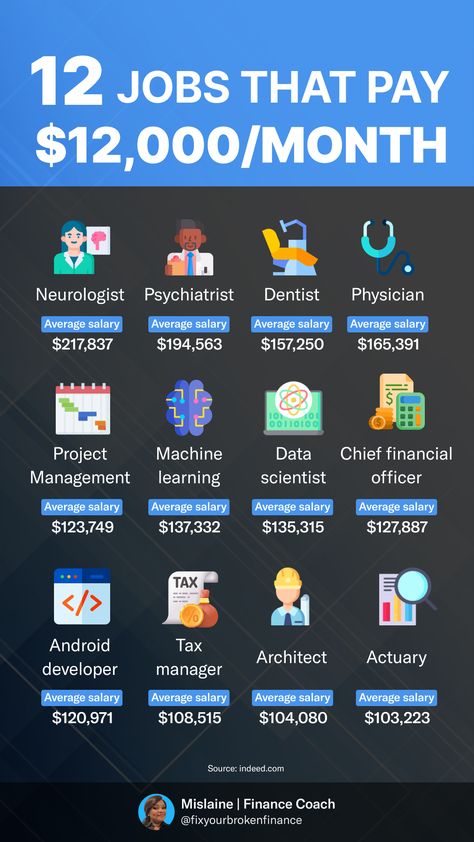 12 JOBS THAT PAY $12,000/MONTH

Neurologist
Average salary
$217,837

Psychiatrist
Average salary
$194,563

Dentist
Average salary
$157,250

Physician
Average salary
$165,391

Project Management
Average salary
$123,749

Machine learning
Average salary
$137,332

Data scientist
Average salary
$135,315

Chief financial officer
Average salary
$127,887

Android developer
Average salary
$120,971

TAX

Tax manager
Average salary
$108,515

Architect
Average salary
$104,080

Actuary
Average salary
$103,223

Source: indeed.com

Mislaine | Finance Coach
@fixyourbrokenfinance